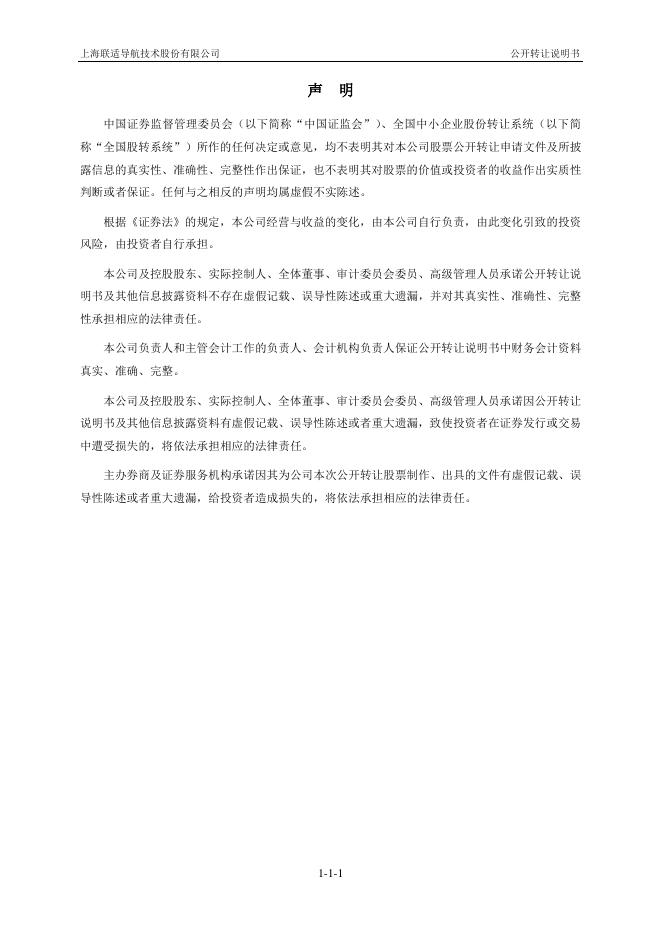 上海联适导航技术股份有限公司

公开转让说明书

声 明

中国证券监督管理委员会（以下简称“中国证监会”）、全国中小企业股份转让系统（以下简称“全国股转系统”）所作的任何决定或意见，均不表明其对本公司股票公开转让申请文件及所披露信息的真实性、准确性、完整性作出保证，也不表明其对股票的价值或投资者的收益作出实质性判断或者保证。任何与之相反的声明均属虚假不实陈述。

根据《证券法》的规定，本公司经营与收益的变化，由本公司自行负责，由此变化引致的投资风险，由投资者自行承担。

本公司及控股股东、实际控制人、全体董事、审计委员会委员、高级管理人员承诺公开转让说明书及其他信息披露资料不存在虚假记载、误导性陈述或重大遗漏，并对其真实性、准确性、完整性承担相应的法律责任。

本公司负责人和主管会计工作的负责人、会计机构负责人保证公开转让说明书中财务会计资料真实、准确、完整。

本公司及控股股东、实际控制人、全体董事、审计委员会委员、高级管理人员承诺因公开转让说明书及其他信息披露资料有虚假记载、误导性陈述或者重大遗漏，致使投资者在证券发行或交易中遭受损失的，将依法承担相应的法律责任。

主办券商及证券服务机构承诺因其为公司本次公开转让股票制作、出具的文件有虚假记载、误导性陈述或者重大遗漏，给投资者造成损失的，将依法承担相应的法律责任。

1-1-1